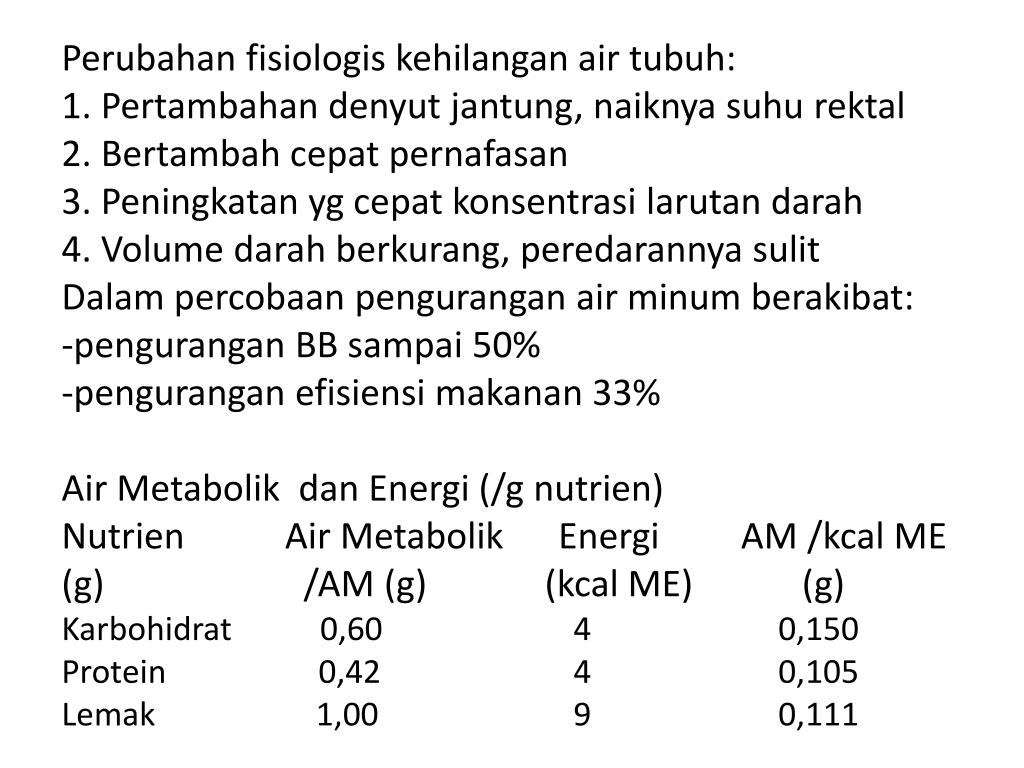 Perubahan fisiologis kehilangan air tubuh:
1. Pertambahan denyut jantung, naiknya suhu rektal
2. Bertambah cepat pernafasan
3. Peningkatan yg cepat konsentrasi larutan darah
4. Volume darah berkurang, peredarannya sulit
Dalam percobaan pengurangan air minum berakibat:
-pengurangan BB sampai 50%
-pengurangan efisiensi makanan 33%

Air Metabolik dan Energi (/g nutrien)

| Nutrien (g) | Air Metabolik /AM (g) | Energi (kcal ME) | AM /kcal ME (g) |
|---|---|---|---|
| Karbohidrat | 0,60 | 4 | 0,150 |
| Protein | 0,42 | 4 | 0,105 |
| Lemak | 1,00 | 9 | 0,111 |